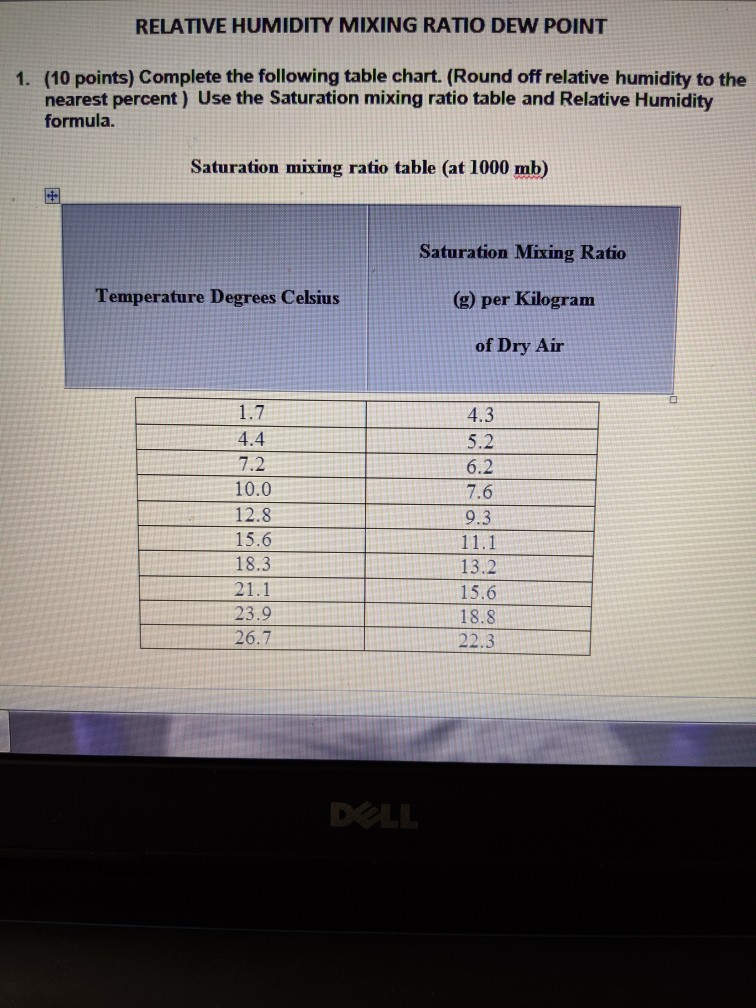 RELATIVE HUMIDITY MIXING RATIO DEW POINT

1. (10 points) Complete the following table chart. (Round off relative humidity to the nearest percent ) Use the Saturation mixing ratio table and Relative Humidity formula.

Saturation mixing ratio table (at 1000 mb)

| Temperature Degrees Celsius | Saturation Mixing Ratio (g) per Kilogram of Dry Air |
|---|---|
| 1.7 | 4.3 |
| 4.4 | 5.2 |
| 7.2 | 6.2 |
| 10.0 | 7.6 |
| 12.8 | 9.3 |
| 15.6 | 11.1 |
| 18.3 | 13.2 |
| 21.1 | 15.6 |
| 23.9 | 18.8 |
| 26.7 | 22.3 |

DELL